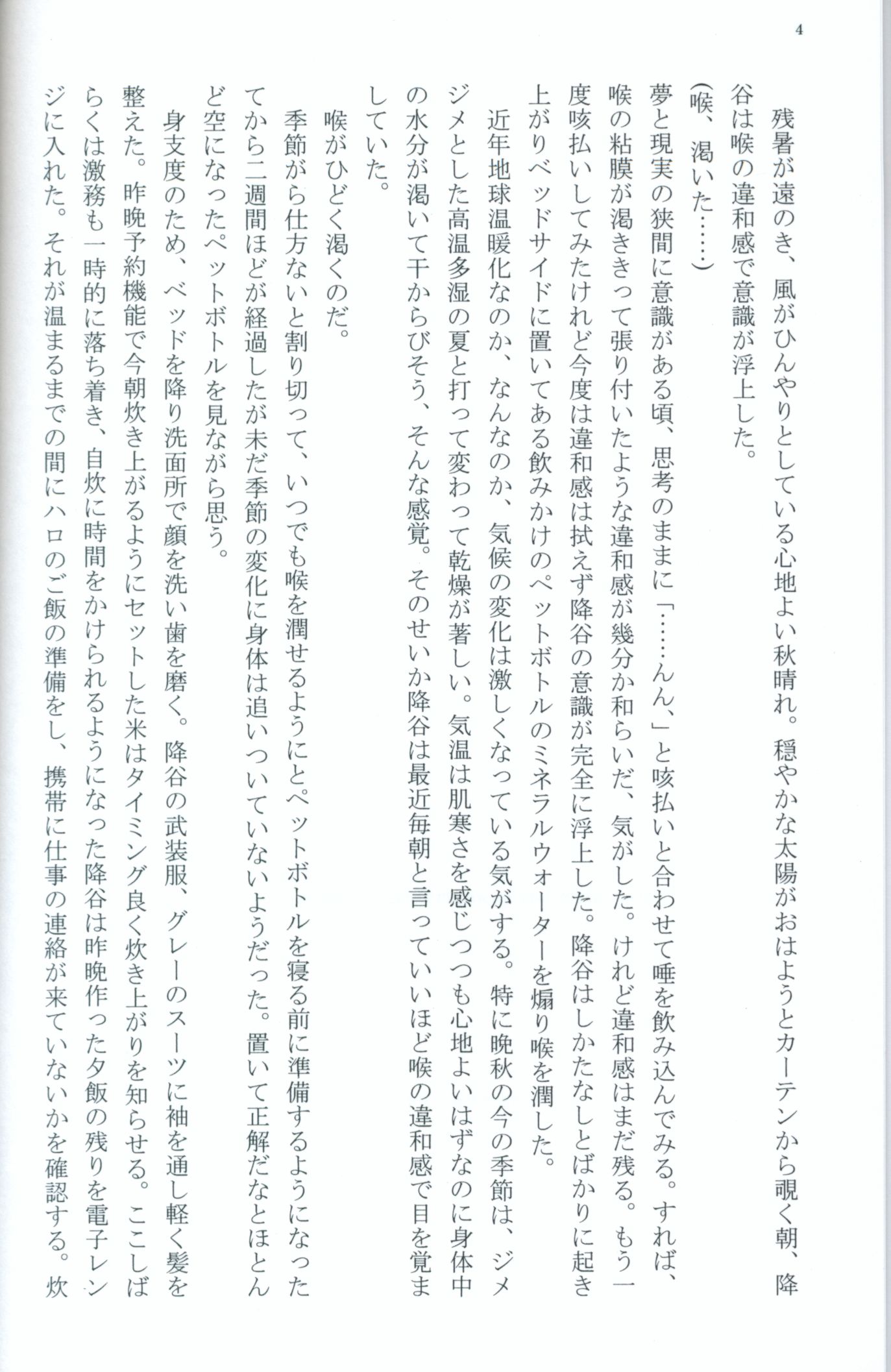 4

残暑が遠のき、風がひんやりとしている心地よい秋晴れ。穏やかな太陽がおはようとカーテンから覗く朝、降谷は喉の違和感で意識が浮上した。

（喉、渇いた……）

夢と現実の狭間に意識がある頃、思考のままに「……んん、」と咳払いと合わせて唾を飲み込んでみる。すれば、喉の粘膜が渇ききって張り付いたような違和感が幾分か和らいだ、気がした。けれど違和感はまだ残る。もう一度咳払いしてみたけれど今度は違和感は拭えず降谷の意識が完全に浮上した。降谷はしかたなしとばかりに起き上がりベッドサイドに置いてある飲みかけのペットボトルのミネラルウォーターを煽り喉を潤した。

近年地球温暖化なのか、なんなのか、気候の変化は激しくなっている気がする。特に晩秋の今の季節は、ジメジメとした高温多湿の夏と打って変わって乾燥が著しい。気温は肌寒さを感じつつも心地よいはずなのに身体中の水分が渇いて干からびそう、そんな感覚。そのせいか降谷は最近毎朝と言っていいほど喉の違和感で目を覚ましていた。

喉がひどく渇くのだ。

季節がら仕方ないと割り切って、いつでも喉を潤せるようにとペットボトルを寝る前に準備するようになってから二週間ほどが経過したが未だ季節の変化に身体は追いついていないようだった。置いて正解だなとほとんど空になったペットボトルを見ながら思う。

身支度のため、ベッドを降り洗面所で顔を洗い歯を磨く。降谷の武装服、グレーのスーツに袖を通し軽く髪を整えた。昨晩予約機能で今朝炊き上がるようにセットした米はタイミング良く炊き上がりを知らせる。ここしばらくは激務も一時的に落ち着き、自炊に時間をかけられるようになった降谷は昨晩作った夕飯の残りを電子レンジに入れた。それが温まるまでの間にハロのご飯の準備をし、携帯に仕事の連絡が来ていないかを確認する。炊